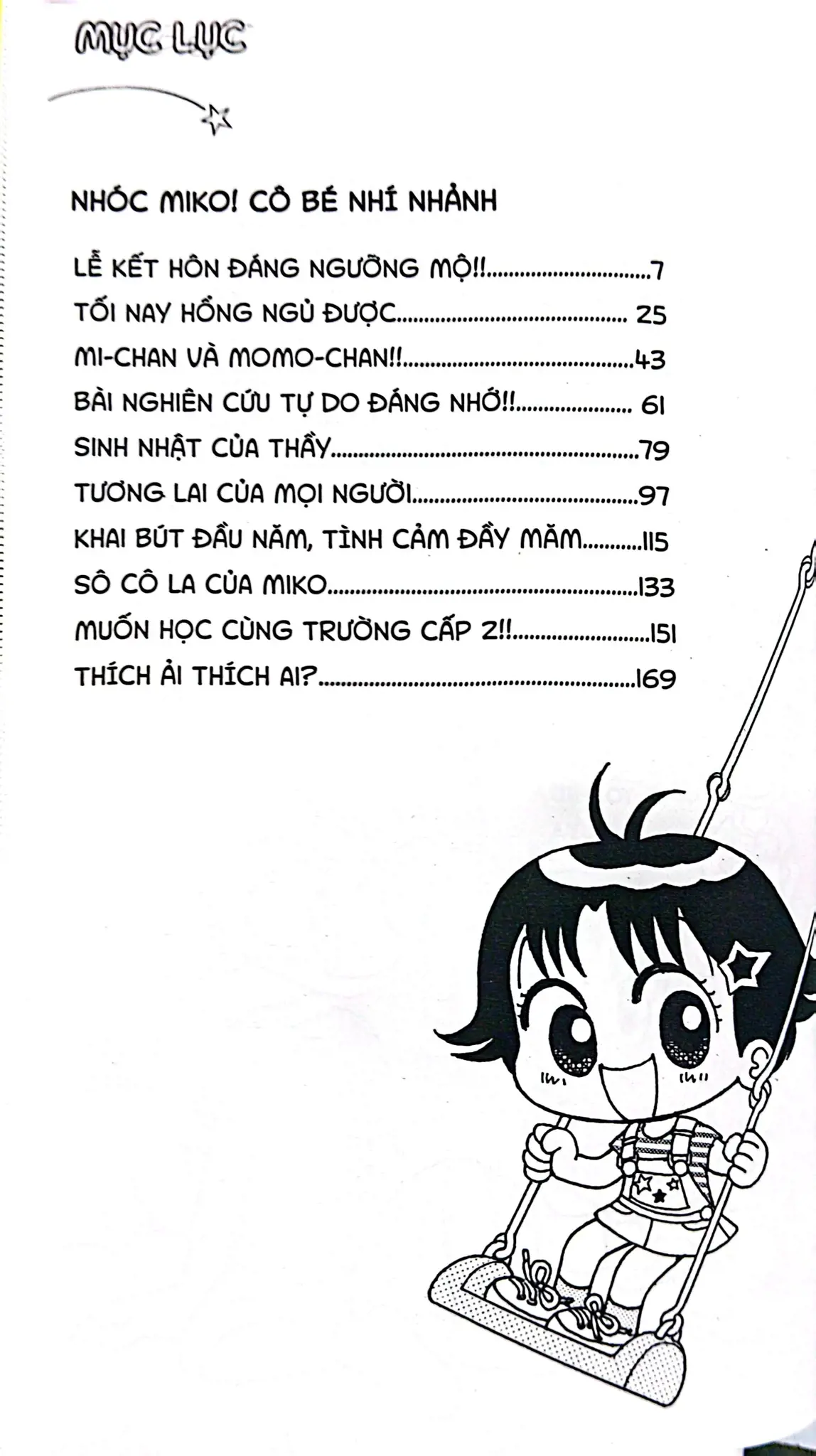 MỤC LỤC

NHÓC MIKO! CÔ BÉ NHÍ NHẢNH

LỄ KẾT HÔN ĐÁNG NGƯỠNG MỘ!! 7
TỐI NAY HỔNG NGỦ ĐƯỢC 25
MI-CHAN VÀ MOMO-CHAN!! 43
BÀI NGHIÊN CỨU TỰ DO ĐÁNG NHỚ!! 61
SINH NHẬT CỦA THẦY 79
TƯƠNG LAI CỦA MỌI NGƯỜI 97
KHAI BÚT ĐẦU NĂM, TÌNH CẢM ĐẦY MĂM 115
SÔ CÔ LA CỦA MIKO 133
MUỐN HỌC CÙNG TRƯỜNG CẤP 2!! 151
THÍCH ẢI THÍCH AI? 169